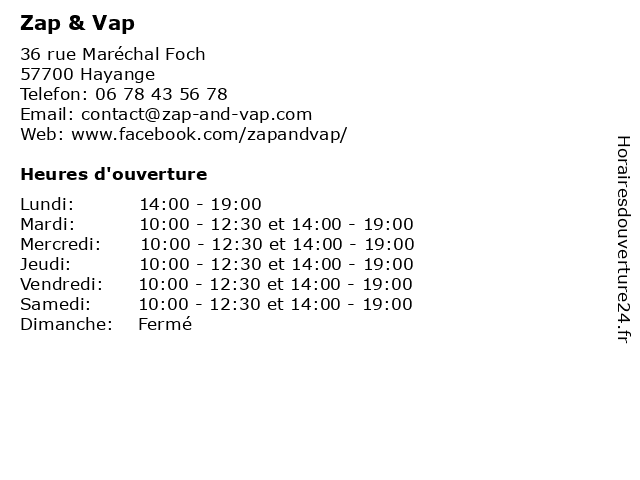 Zap & Vap

36 rue Maréchal Foch
57700 Hayange
Telefon: 06 78 43 56 78
Email: contact@zap-and-vap.com
Web: www.facebook.com/zapandvap/

Heures d'ouverture

| | |
|---|---|
| Lundi: | 14:00 - 19:00 |
| Mardi: | 10:00 - 12:30 et 14:00 - 19:00 |
| Mercredi: | 10:00 - 12:30 et 14:00 - 19:00 |
| Jeudi: | 10:00 - 12:30 et 14:00 - 19:00 |
| Vendredi: | 10:00 - 12:30 et 14:00 - 19:00 |
| Samedi: | 10:00 - 12:30 et 14:00 - 19:00 |
| Dimanche: | Fermé |

Horairesdouverture24.fr